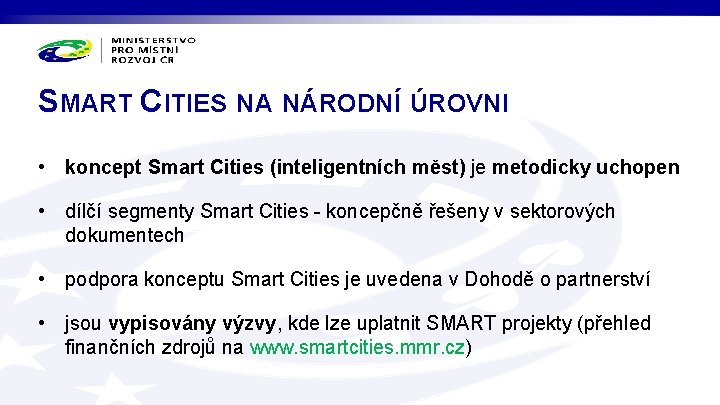 MINISTERSTVO
PRO MÍSTNÍ
ROZVOJ ČR

SMART CITIES NA NÁRODNÍ ÚROVNI

• koncept Smart Cities (inteligentních měst) je metodicky uchopen

• dílčí segmenty Smart Cities - koncepčně řešeny v sektorových dokumentech

• podpora konceptu Smart Cities je uvedena v Dohodě o partnerství

• jsou vypisovány výzvy, kde lze uplatnit SMART projekty (přehled finančních zdrojů na www.smartcities.mmr.cz)